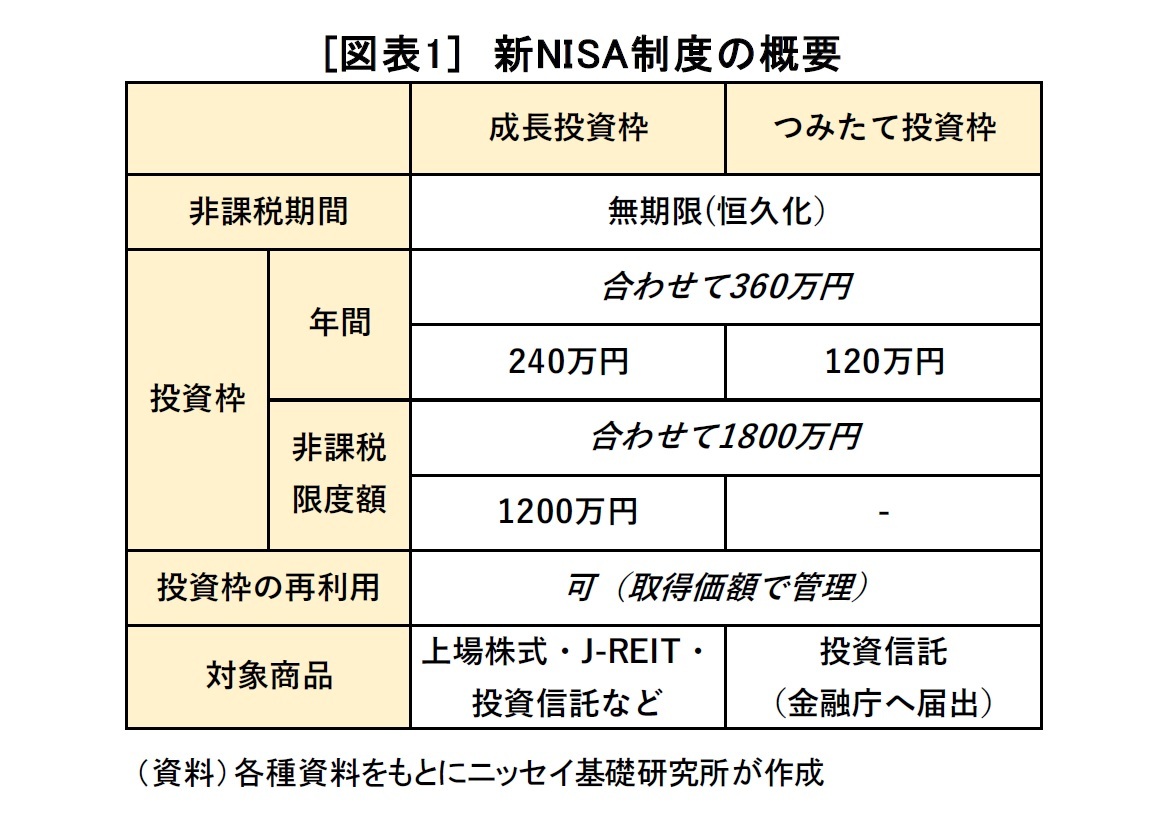 ［図表1］ 新NISA制度の概要

| | | 成長投資枠 | つみたて投資枠 |
|---|---|---|---|
| 非課税期間 | | 無期限(恒久化) | |
| 投資枠 | 年間 | 合わせて360万円 | |
| | | 240万円 | 120万円 |
| | 非課税限度額 | 合わせて1800万円 | |
| | | 1200万円 | - |
| 投資枠の再利用 | | 可（取得価額で管理） | |
| 対象商品 | | 上場株式・J-REIT・投資信託など | 投資信託（金融庁へ届出） |

（資料）各種資料をもとにニッセイ基礎研究所が作成